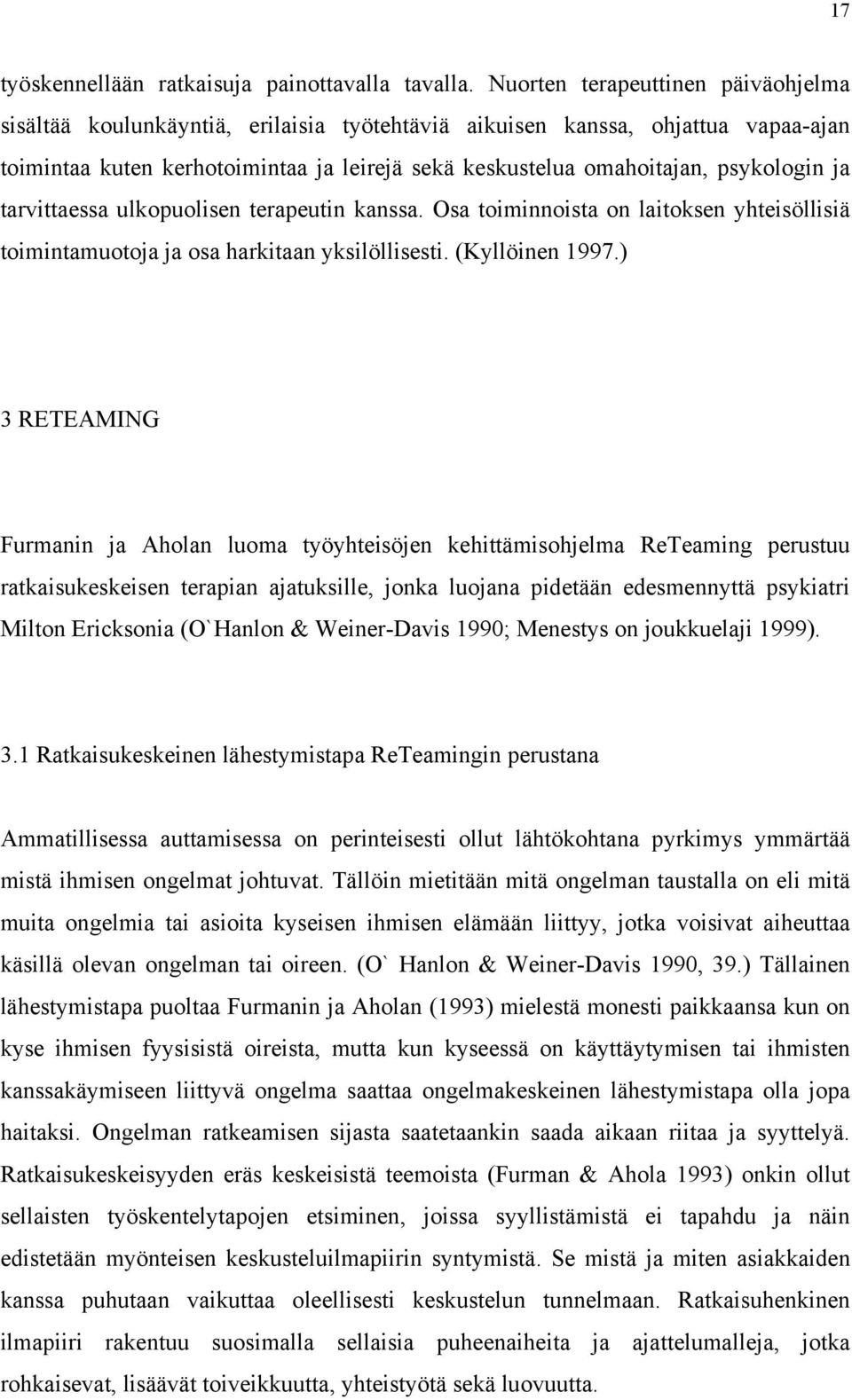 17

työskennellään ratkaisuja painottavalla tavalla. Nuorten terapeuttinen päiväohjelma sisältää koulunkäyntiä, erilaisia työtehtäviä aikuisen kanssa, ohjattua vapaa-ajan toimintaa kuten kerhotoimintaa ja leirejä sekä keskustelua omahoitajan, psykologin ja tarvittaessa ulkopuolisen terapeutin kanssa. Osa toiminnoista on laitoksen yhteisöllisiä toimintamuotoja ja osa harkitaan yksilöllisesti. (Kyllöinen 1997.)

3 RETEAMING

Furmanin ja Aholan luoma työyhteisöjen kehittämisohjelma ReTeaming perustuu ratkaisukeskeisen terapian ajatuksille, jonka luojana pidetään edesmennyttä psykiatri Milton Ericksonia (O`Hanlon & Weiner-Davis 1990; Menestys on joukkuelaji 1999).

3.1 Ratkaisukeskeinen lähestymistapa ReTeamingin perustana

Ammatillisessa auttamisessa on perinteisesti ollut lähtökohtana pyrkimys ymmärtää mistä ihmisen ongelmat johtuvat. Tällöin mietitään mitä ongelman taustalla on eli mitä muita ongelmia tai asioita kyseisen ihmisen elämään liittyy, jotka voisivat aiheuttaa käsillä olevan ongelman tai oireen. (O` Hanlon & Weiner-Davis 1990, 39.) Tällainen lähestymistapa puoltaa Furmanin ja Aholan (1993) mielestä monesti paikkaansa kun on kyse ihmisen fyysisistä oireista, mutta kun kyseessä on käyttäytymisen tai ihmisten kanssakäymiseen liittyvä ongelma saattaa ongelmakeskeinen lähestymistapa olla jopa haitaksi. Ongelman ratkeamisen sijasta saatetaankin saada aikaan riitaa ja syyttelyä. Ratkaisukeskeisyyden eräs keskeisistä teemoista (Furman & Ahola 1993) onkin ollut sellaisten työskentelytapojen etsiminen, joissa syyllistämistä ei tapahdu ja näin edistetään myönteisen keskusteluilmapiirin syntymistä. Se mistä ja miten asiakkaiden kanssa puhutaan vaikuttaa oleellisesti keskustelun tunnelmaan. Ratkaisuhenkinen ilmapiiri rakentuu suosimalla sellaisia puheenaiheita ja ajattelumalleja, jotka rohkaisevat, lisäävät toiveikkuutta, yhteistyötä sekä luovuutta.